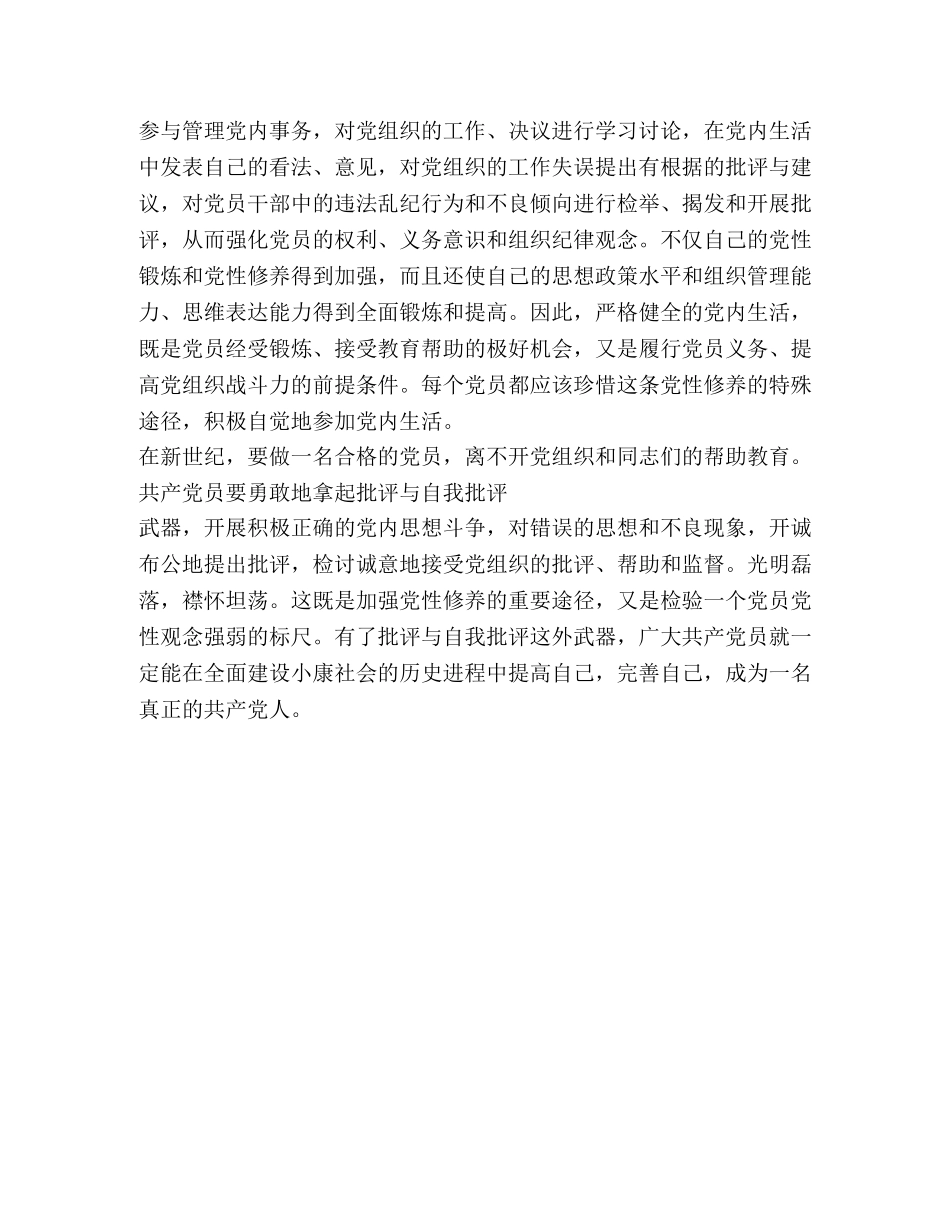 参与管理党内事务，对党组织的工作、决议进行学习讨论，在党内生活中发表自己的看法、意见，对党组织的工作失误提出有根据的批评与建议，对党员干部中的违法乱纪行为和不良倾向进行检举、揭发和开展批评，从而强化党员的权利、义务意识和组织纪律观念。不仅自己的党性锻炼和党性修养得到加强，而且还使自己的思想政策水平和组织管理能力、思维表达能力得到全面锻炼和提高。因此，严格健全的党内生活，既是党员经受锻炼、接受教育帮助的极好机会，又是履行党员义务、提高党组织战斗力的前提条件。每个党员都应该珍惜这条党性修养的特殊途径，积极自觉地参加党内生活。

在新世纪，要做一名合格的党员，离不开党组织和同志们的帮助教育。

共产党员要勇敢地拿起批评与自我批评

武器，开展积极正确的党内思想斗争，对错误的思想和不良现象，开诚布公地提出批评，检讨诚意地接受党组织的批评、帮助和监督。光明磊落，襟怀坦荡。这既是加强党性修养的重要途径，又是检验一个党员党性观念强弱的标尺。有了批评与自我批评这外武器，广大共产党员就一定能在全面建设小康社会的历史进程中提高自己，完善自己，成为一名真正的共产党人。